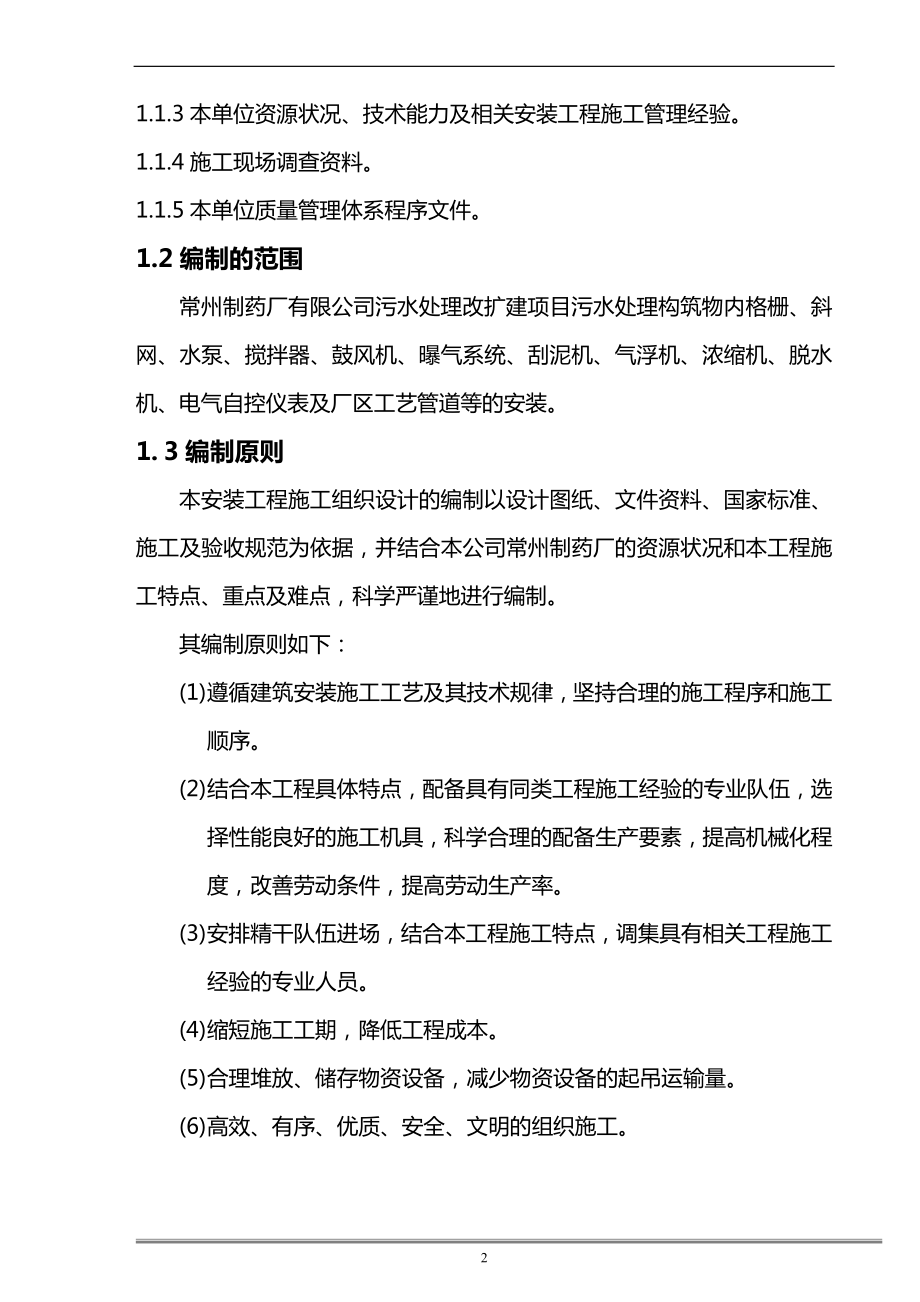 1.1.3 本单位资源状况、技术能力及相关安装工程施工管理经验。

1.1.4 施工现场调查资料。

1.1.5 本单位质量管理体系程序文件。

1.2 编制的范围

常州制药厂有限公司污水处理改扩建项目污水处理构筑物内格栅、斜网、水泵、搅拌器、鼓风机、曝气系统、刮泥机、气浮机、浓缩机、脱水机、电气自控仪表及厂区工艺管道等的安装。

1. 3 编制原则

本安装工程施工组织设计的编制以设计图纸、文件资料、国家标准、施工及验收规范为依据，并结合本公司常州制药厂的资源状况和本工程施工特点、重点及难点，科学严谨地进行编制。

其编制原则如下：

(1)遵循建筑安装施工工艺及其技术规律，坚持合理的施工程序和施工顺序。

(2)结合本工程具体特点，配备具有同类工程施工经验的专业队伍，选择性能良好的施工机具，科学合理的配备生产要素，提高机械化程度，改善劳动条件，提高劳动生产率。

(3)安排精干队伍进场，结合本工程施工特点，调集具有相关工程施工经验的专业人员。

(4)缩短施工工期，降低工程成本。

(5)合理堆放、储存物资设备，减少物资设备的起吊运输量。

(6)高效、有序、优质、安全、文明的组织施工。

2